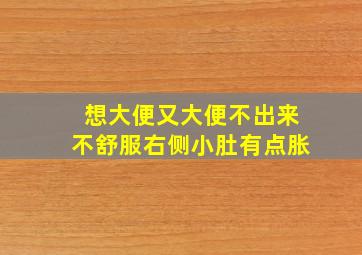 想大便又大便不出来
不舒服右侧小肚有点胀